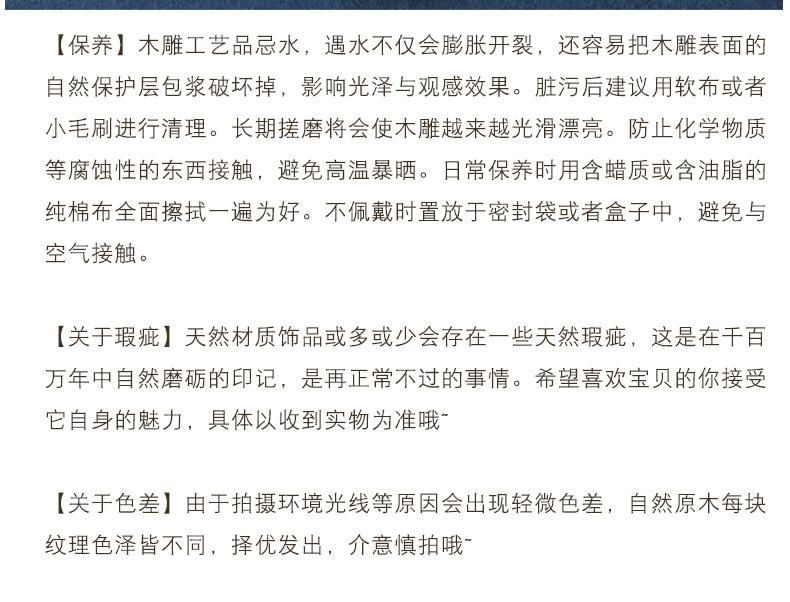 【保养】木雕工艺品忌水，遇水不仅会膨胀开裂，还容易把木雕表面的自然保护层包浆破坏掉，影响光泽与观感效果。脏污后建议用软布或者小毛刷进行清理。长期搓磨将会使木雕越来越光滑漂亮。防止化学物质等腐蚀性的东西接触，避免高温暴晒。日常保养时用含蜡质或含油脂的纯棉布全面擦拭一遍为好。不佩戴时置放于密封袋或者盒子中，避免与空气接触。

【关于瑕疵】天然材质饰品或多或少会存在一些天然瑕疵，这是在千百万年中自然磨砺的印记，是再正常不过的事情。希望喜欢宝贝的你接受它自身的魅力，具体以收到实物为准哦~

【关于色差】由于拍摄环境光线等原因会出现轻微色差，自然原木每块纹理色泽皆不同，择优发出，介意慎拍哦~